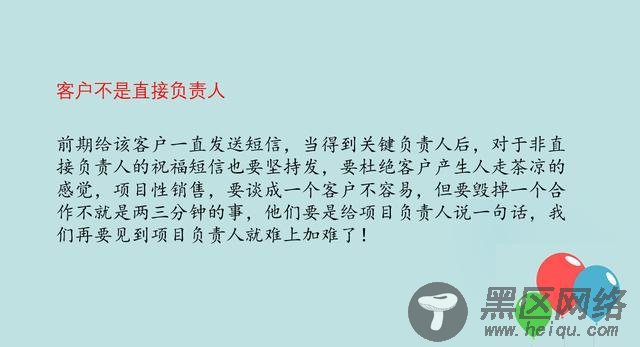 客户不是直接负责人

前期给该客户一直发送短信，当得到关键负责人后，对于非直接负责人的祝福短信也要坚持发，要杜绝客户产生人走茶凉的感觉，项目性销售，要谈成一个客户不容易，但要毁掉一个合作不就是两三分钟的事，他们要是给项目负责人说一句话，我们再要见到项目负责人就难上加难了！

黑区网络
www.heiqu.com